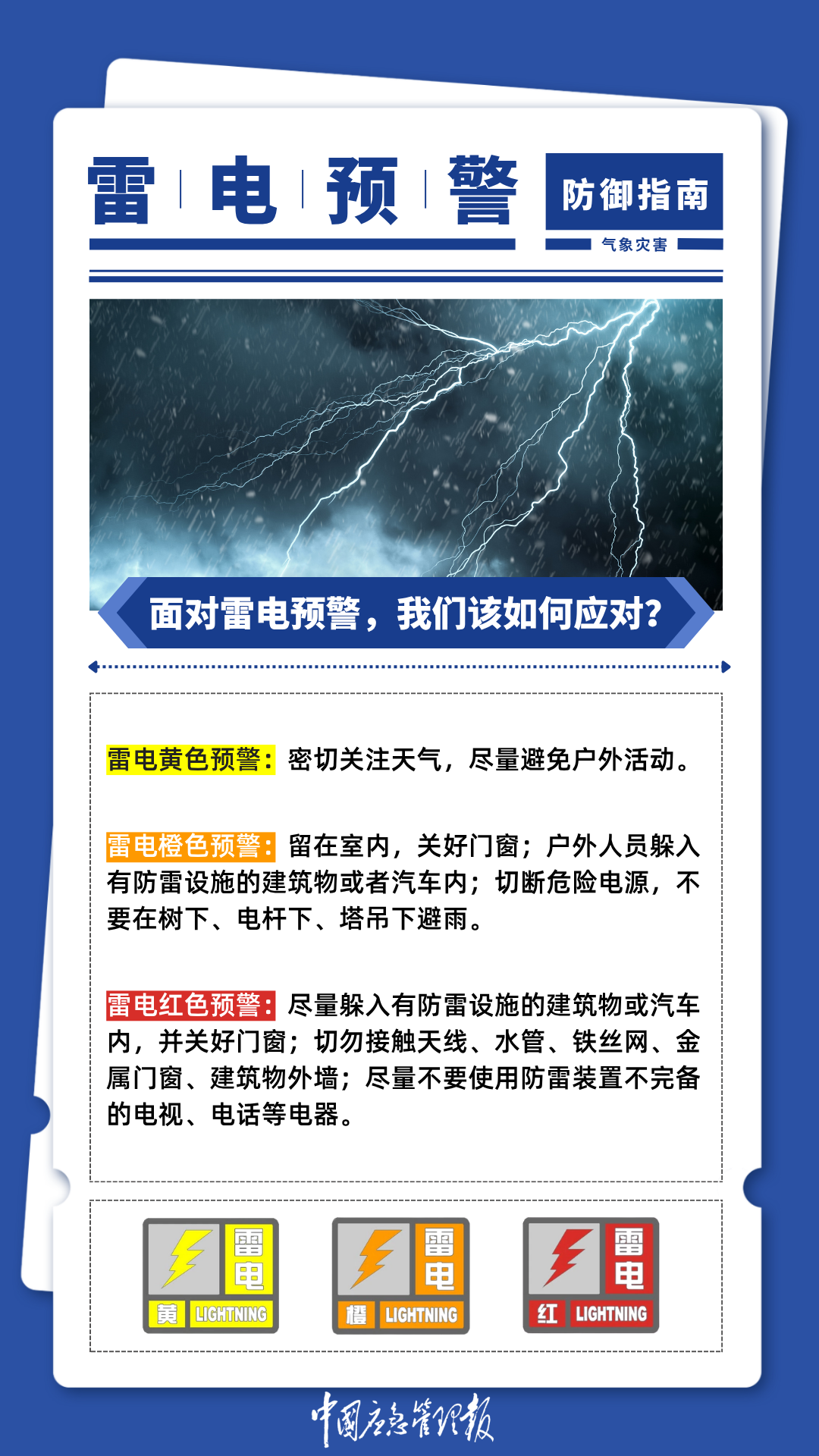 雷电预警

防御指南

气象灾害

面对雷电预警，我们该如何应对?

雷电黄色预警：密切关注天气，尽量避免户外活动。

雷电橙色预警：留在室内，关好门窗；户外人员躲入有防雷设施的建筑物或者汽车内；切断危险电源，不要在树下、电杆下、塔吊下避雨。

雷电红色预警：尽量躲入有防雷设施的建筑物或汽车内，并关好门窗；切勿接触天线、水管、铁丝网、金属门窗、建筑物外墙；尽量不要使用防雷装置不完备的电视、电话等电器。

雷电
黄 LIGHTNING

雷电
橙 LIGHTNING

雷电
红 LIGHTNING

中国应急管理报